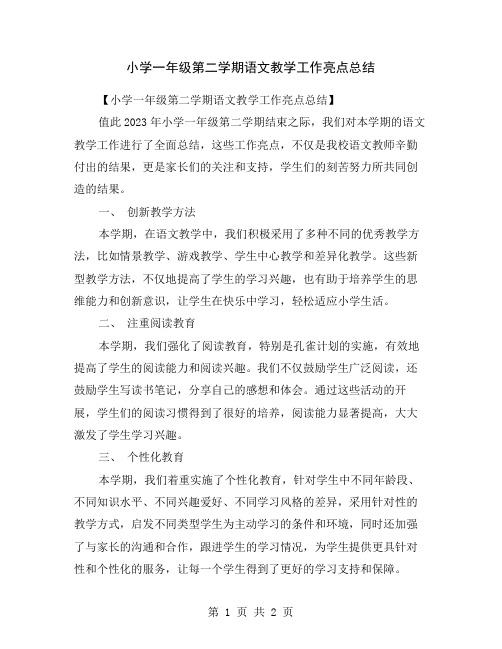 小学一年级第二学期语文教学工作亮点总结

【小学一年级第二学期语文教学工作亮点总结】

值此 2023 年小学一年级第二学期结束之际，我们对本学期的语文教学工作进行了全面总结，这些工作亮点，不仅是我校语文教师辛勤付出的结果，更是家长们的关注和支持，学生们的刻苦努力所共同创造的结果。

一、 创新教学方法

本学期，在语文教学中，我们积极采用了多种不同的优秀教学方法，比如情景教学、游戏教学、学生中心教学和差异化教学。这些新型教学方法，不仅地提高了学生的学习兴趣，也有助于培养学生的思维能力和创新意识，让学生在快乐中学习，轻松适应小学生活。

二、 注重阅读教育

本学期，我们强化了阅读教育，特别是孔雀计划的实施，有效地提高了学生的阅读能力和阅读兴趣。我们不仅鼓励学生广泛阅读，还鼓励学生写读书笔记，分享自己的感想和体会。通过这些活动的开展，学生们的阅读习惯得到了很好的培养，阅读能力显著提高，大大激发了学生学习兴趣。

三、 个性化教育

本学期，我们着重实施了个性化教育，针对学生中不同年龄段、不同知识水平、不同兴趣爱好、不同学习风格的差异，采用针对性的教学方式，启发不同类型学生为主动学习的条件和环境，同时还加强了与家长的沟通和合作，跟进学生的学习情况，为学生提供更具针对性和个性化的服务，让每一个学生得到了更好的学习支持和保障。

第 1 页 共 2 页